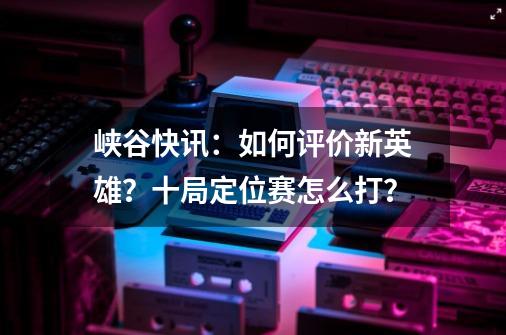 峡谷快讯：如何评价新英雄？十局定位赛怎么打？